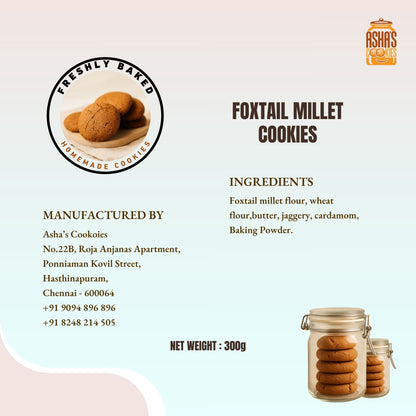 ASHA'S COOKIES

FRESHLY BAKED
HOMEMADE COOKIES

FOXTAIL MILLET COOKIES

INGREDIENTS

Foxtail millet flour, wheat flour,butter, jaggery, cardamom, Baking Powder.

MANUFACTURED BY

Asha's Cookoies
No.22B, Roja Anjanas Apartment,
Ponniaman Kovil Street,
Hasthinapuram,
Chennai - 600064
+91 9094 896 896
+91 8248 214 505

NET WEIGHT : 300g